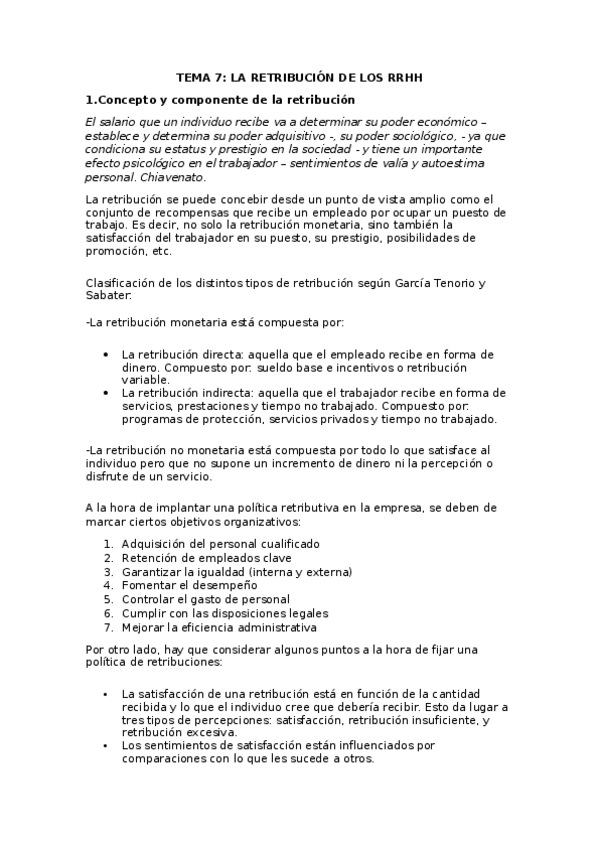 TEMA 7: LA RETRIBUCIÓN DE LOS RRHH

1.Concepto y componente de la retribución

El salario que un individuo recibe va a determinar su poder económico – establece y determina su poder adquisitivo -, su poder sociológico, - ya que condiciona su estatus y prestigio en la sociedad - y tiene un importante efecto psicológico en el trabajador – sentimientos de valía y autoestima personal. Chiavenato.

La retribución se puede concebir desde un punto de vista amplio como el conjunto de recompensas que recibe un empleado por ocupar un puesto de trabajo. Es decir, no solo la retribución monetaria, sino también la satisfacción del trabajador en su puesto, su prestigio, posibilidades de promoción, etc.

Clasificación de los distintos tipos de retribución según García Tenorio y Sabater:

-La retribución monetaria está compuesta por:

• La retribución directa: aquella que el empleado recibe en forma de dinero. Compuesto por: sueldo base e incentivos o retribución variable.
• La retribución indirecta: aquella que el trabajador recibe en forma de servicios, prestaciones y tiempo no trabajado. Compuesto por: programas de protección, servicios privados y tiempo no trabajado.

-La retribución no monetaria está compuesta por todo lo que satisface al individuo pero que no supone un incremento de dinero ni la percepción o disfrute de un servicio.

A la hora de implantar una política retributiva en la empresa, se deben de marcar ciertos objetivos organizativos:

1. Adquisición del personal cualificado
2. Retención de empleados clave
3. Garantizar la igualdad (interna y externa)
4. Fomentar el desempeño
5. Controlar el gasto de personal
6. Cumplir con las disposiciones legales
7. Mejorar la eficiencia administrativa

Por otro lado, hay que considerar algunos puntos a la hora de fijar una política de retribuciones:

• La satisfacción de una retribución está en función de la cantidad recibida y lo que el individuo cree que debería recibir. Esto da lugar a tres tipos de percepciones: satisfacción, retribución insuficiente, y retribución excesiva.
• Los sentimientos de satisfacción están influenciados por comparaciones con lo que les sucede a otros.